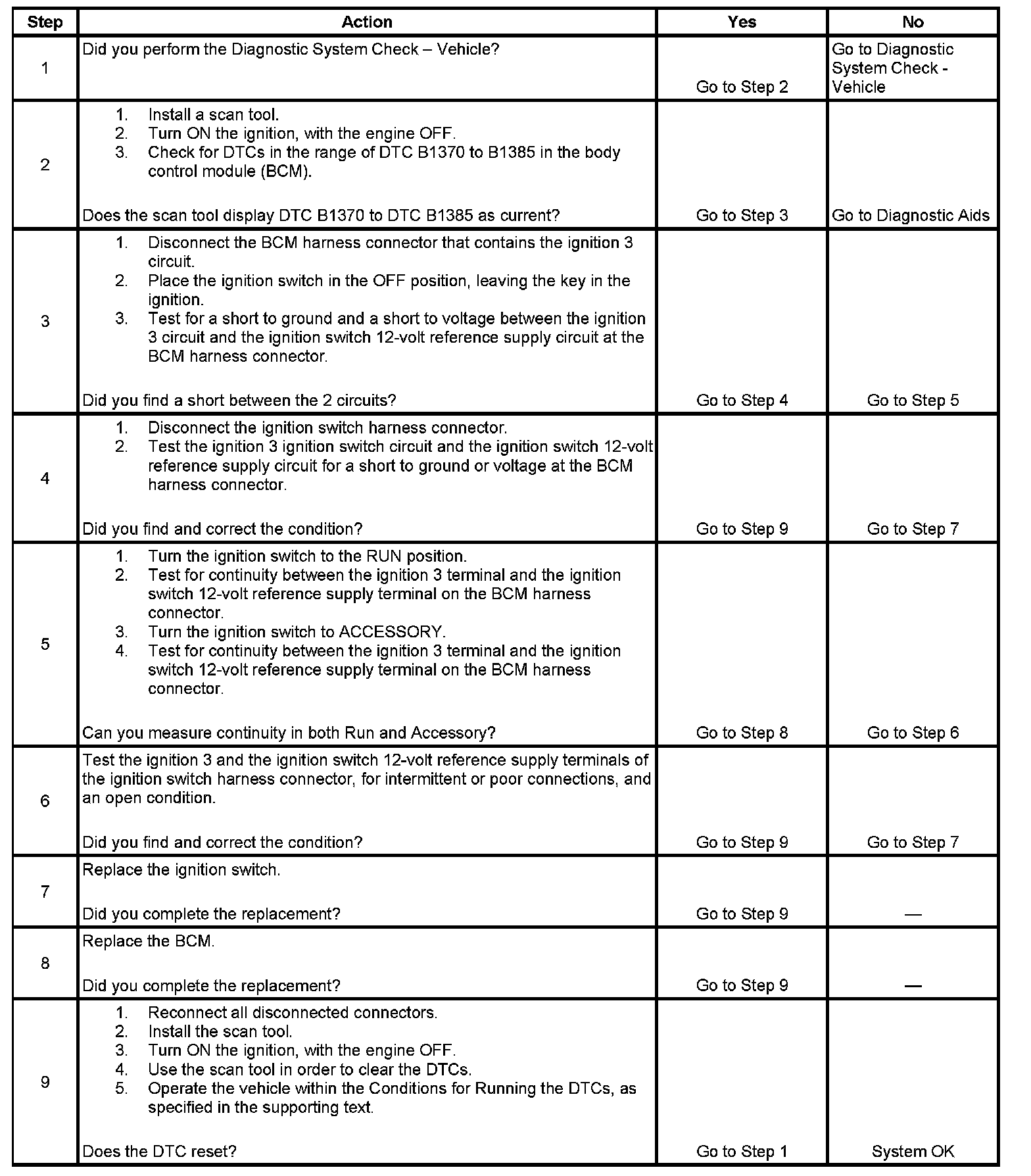 | Step | Action | Yes | No |
|---|---|---|---|
| 1 | Did you perform the Diagnostic System Check – Vehicle? | Go to Step 2 | Go to Diagnostic System Check - Vehicle |
| 2 | 1. Install a scan tool. 2. Turn ON the ignition, with the engine OFF. 3. Check for DTCs in the range of DTC B1370 to B1385 in the body control module (BCM). Does the scan tool display DTC B1370 to DTC B1385 as current? | Go to Step 3 | Go to Diagnostic Aids |
| 3 | 1. Disconnect the BCM harness connector that contains the ignition 3 circuit. 2. Place the ignition switch in the OFF position, leaving the key in the ignition. 3. Test for a short to ground and a short to voltage between the ignition 3 circuit and the ignition switch 12-volt reference supply circuit at the BCM harness connector. Did you find a short between the 2 circuits? | Go to Step 4 | Go to Step 5 |
| 4 | 1. Disconnect the ignition switch harness connector. 2. Test the ignition 3 ignition switch circuit and the ignition switch 12-volt reference supply circuit for a short to ground or voltage at the BCM harness connector. Did you find and correct the condition? | Go to Step 9 | Go to Step 7 |
| 5 | 1. Turn the ignition switch to the RUN position. 2. Test for continuity between the ignition 3 terminal and the ignition switch 12-volt reference supply terminal on the BCM harness connector. 3. Turn the ignition switch to ACCESSORY. 4. Test for continuity between the ignition 3 terminal and the ignition switch 12-volt reference supply terminal on the BCM harness connector. Can you measure continuity in both Run and Accessory? | Go to Step 8 | Go to Step 6 |
| 6 | Test the ignition 3 and the ignition switch 12-volt reference supply terminals of the ignition switch harness connector, for intermittent or poor connections, and an open condition. Did you find and correct the condition? | Go to Step 9 | Go to Step 7 |
| 7 | Replace the ignition switch. Did you complete the replacement? | Go to Step 9 | — |
| 8 | Replace the BCM. Did you complete the replacement? | Go to Step 9 | — |
| 9 | 1. Reconnect all disconnected connectors. 2. Install the scan tool. 3. Turn ON the ignition, with the engine OFF. 4. Use the scan tool in order to clear the DTCs. 5. Operate the vehicle within the Conditions for Running the DTCs, as specified in the supporting text. Does the DTC reset? | Go to Step 1 | System OK |